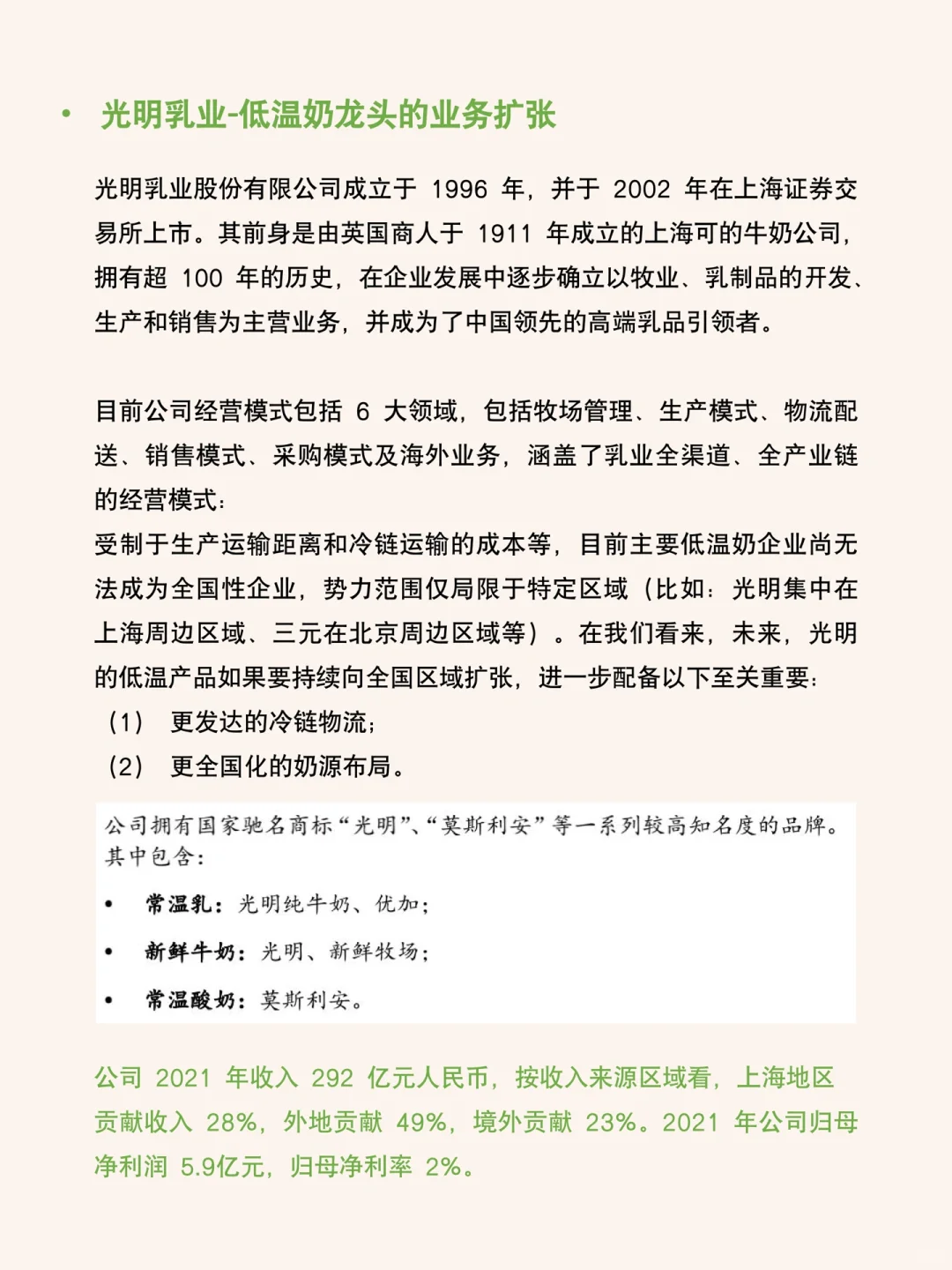 • 光明乳业-低温奶龙头的业务扩张

光明乳业股份有限公司成立于 1996 年，并于 2002 年在上海证券交易所上市。其前身是由英国商人于 1911 年成立的上海可的牛奶公司，拥有超 100 年的历史，在企业发展中逐步确立以牧业、乳制品的开发、生产和销售为主营业务，并成为了中国领先的高端乳品引领者。

目前公司经营模式包括 6 大领域，包括牧场管理、生产模式、物流配送、销售模式、采购模式及海外业务，涵盖了乳业全渠道、全产业链的经营模式：
受制于生产运输距离和冷链运输的成本等，目前主要低温奶企业尚无法成为全国性企业，势力范围仅局限于特定区域（比如：光明集中在上海周边区域、三元在北京周边区域等）。在我们看来，未来，光明的低温产品如果要持续向全国区域扩张，进一步配备以下至关重要：
（1） 更发达的冷链物流；
（2） 更全国化的奶源布局。

公司拥有国家驰名商标“光明”、“莫斯利安”等一系列较高知名度的品牌。其中包含：
• 常温乳：光明纯牛奶、优加；
• 新鲜牛奶：光明、新鲜牧场；
• 常温酸奶：莫斯利安。

公司 2021 年收入 292 亿元人民币，按收入来源区域看，上海地区贡献收入 28%，外地贡献 49%，境外贡献 23%。2021 年公司归母净利润 5.9亿元，归母净利率 2%。